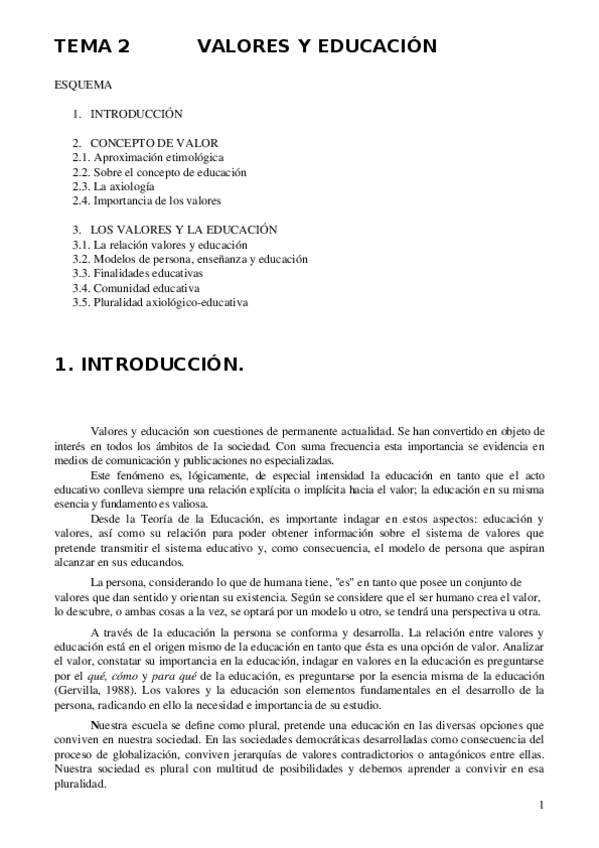 TEMA 2 VALORES Y EDUCACIÓN

ESQUEMA

1. INTRODUCCIÓN

2. CONCEPTO DE VALOR
2.1. Aproximación etimológica
2.2. Sobre el concepto de educación
2.3. La axiología
2.4. Importancia de los valores

3. LOS VALORES Y LA EDUCACIÓN
3.1. La relación valores y educación
3.2. Modelos de persona, enseñanza y educación
3.3. Finalidades educativas
3.4. Comunidad educativa
3.5. Pluralidad axiológico-educativa

1. INTRODUCCIÓN.

Valores y educación son cuestiones de permanente actualidad. Se han convertido en objeto de interés en todos los ámbitos de la sociedad. Con suma frecuencia esta importancia se evidencia en medios de comunicación y publicaciones no especializadas.

Este fenómeno es, lógicamente, de especial intensidad la educación en tanto que el acto educativo conlleva siempre una relación explícita o implícita hacia el valor; la educación en su misma esencia y fundamento es valiosa.

Desde la Teoría de la Educación, es importante indagar en estos aspectos: educación y valores, así como su relación para poder obtener información sobre el sistema de valores que pretende transmitir el sistema educativo y, como consecuencia, el modelo de persona que aspiran alcanzar en sus educandos.

La persona, considerando lo que de humana tiene, "es" en tanto que posee un conjunto de valores que dan sentido y orientan su existencia. Según se considere que el ser humano crea el valor, lo descubre, o ambas cosas a la vez, se optará por un modelo u otro, se tendrá una perspectiva u otra.

A través de la educación la persona se conforma y desarrolla. La relación entre valores y educación está en el origen mismo de la educación en tanto que ésta es una opción de valor. Analizar el valor, constatar su importancia en la educación, indagar en valores en la educación es preguntarse por el qué, cómo y para qué de la educación, es preguntarse por la esencia misma de la educación (Gervilla, 1988). Los valores y la educación son elementos fundamentales en el desarrollo de la persona, radicando en ello la necesidad e importancia de su estudio.

Nuestra escuela se define como plural, pretende una educación en las diversas opciones que conviven en nuestra sociedad. En las sociedades democráticas desarrolladas como consecuencia del proceso de globalización, conviven jerarquías de valores contradictorios o antagónicos entre ellas. Nuestra sociedad es plural con multitud de posibilidades y debemos aprender a convivir en esa pluralidad.

1